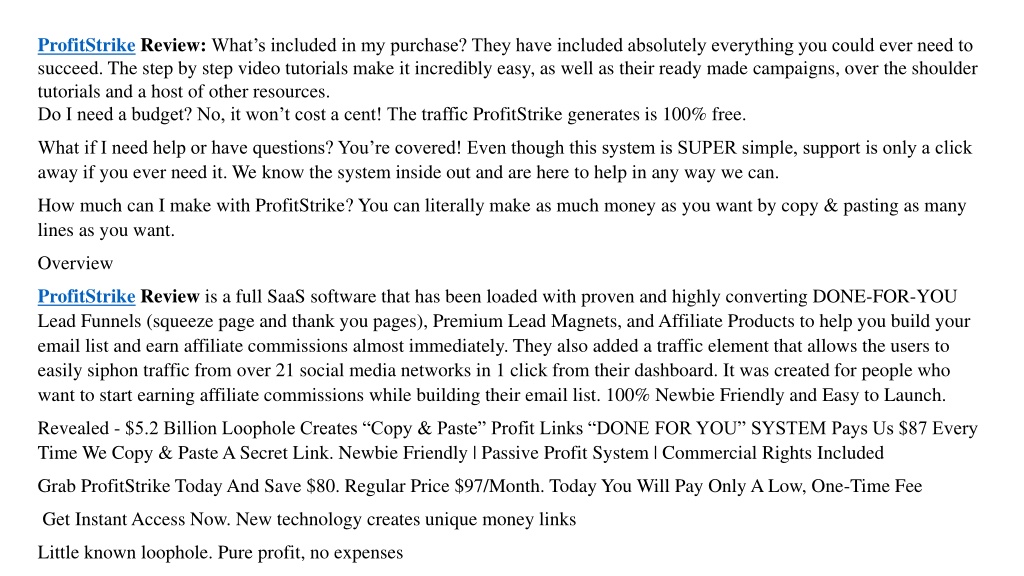 ProfitStrike Review: What’s included in my purchase? They have included absolutely everything you could ever need to succeed. The step by step video tutorials make it incredibly easy, as well as their ready made campaigns, over the shoulder tutorials and a host of other resources.
Do I need a budget? No, it won’t cost a cent! The traffic ProfitStrike generates is 100% free.

What if I need help or have questions? You’re covered! Even though this system is SUPER simple, support is only a click away if you ever need it. We know the system inside out and are here to help in any way we can.

How much can I make with ProfitStrike? You can literally make as much money as you want by copy & pasting as many lines as you want.

Overview

ProfitStrike Review is a full SaaS software that has been loaded with proven and highly converting DONE-FOR-YOU Lead Funnels (squeeze page and thank you pages), Premium Lead Magnets, and Affiliate Products to help you build your email list and earn affiliate commissions almost immediately. They also added a traffic element that allows the users to easily siphon traffic from over 21 social media networks in 1 click from their dashboard. It was created for people who want to start earning affiliate commissions while building their email list. 100% Newbie Friendly and Easy to Launch.

Revealed - $5.2 Billion Loophole Creates “Copy & Paste” Profit Links “DONE FOR YOU” SYSTEM Pays Us $87 Every Time We Copy & Paste A Secret Link. Newbie Friendly | Passive Profit System | Commercial Rights Included

Grab ProfitStrike Today And Save $80. Regular Price $97/Month. Today You Will Pay Only A Low, One-Time Fee

Get Instant Access Now. New technology creates unique money links

Little known loophole. Pure profit, no expenses